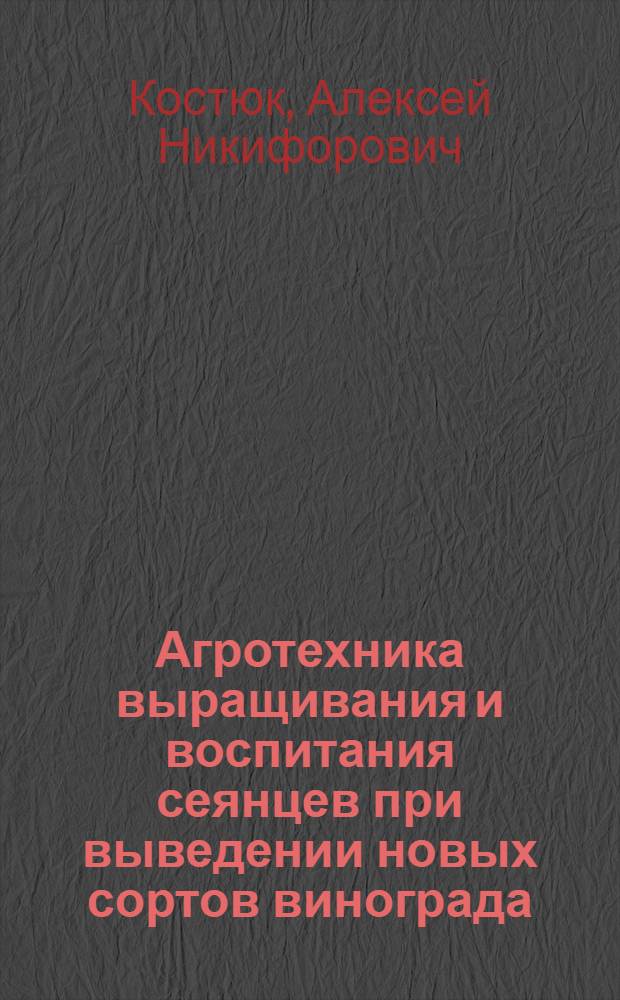 Костюк, Алексей Никифорович

Агротехника выращивания и воспитания сеянцев при выведении новых сортов винограда